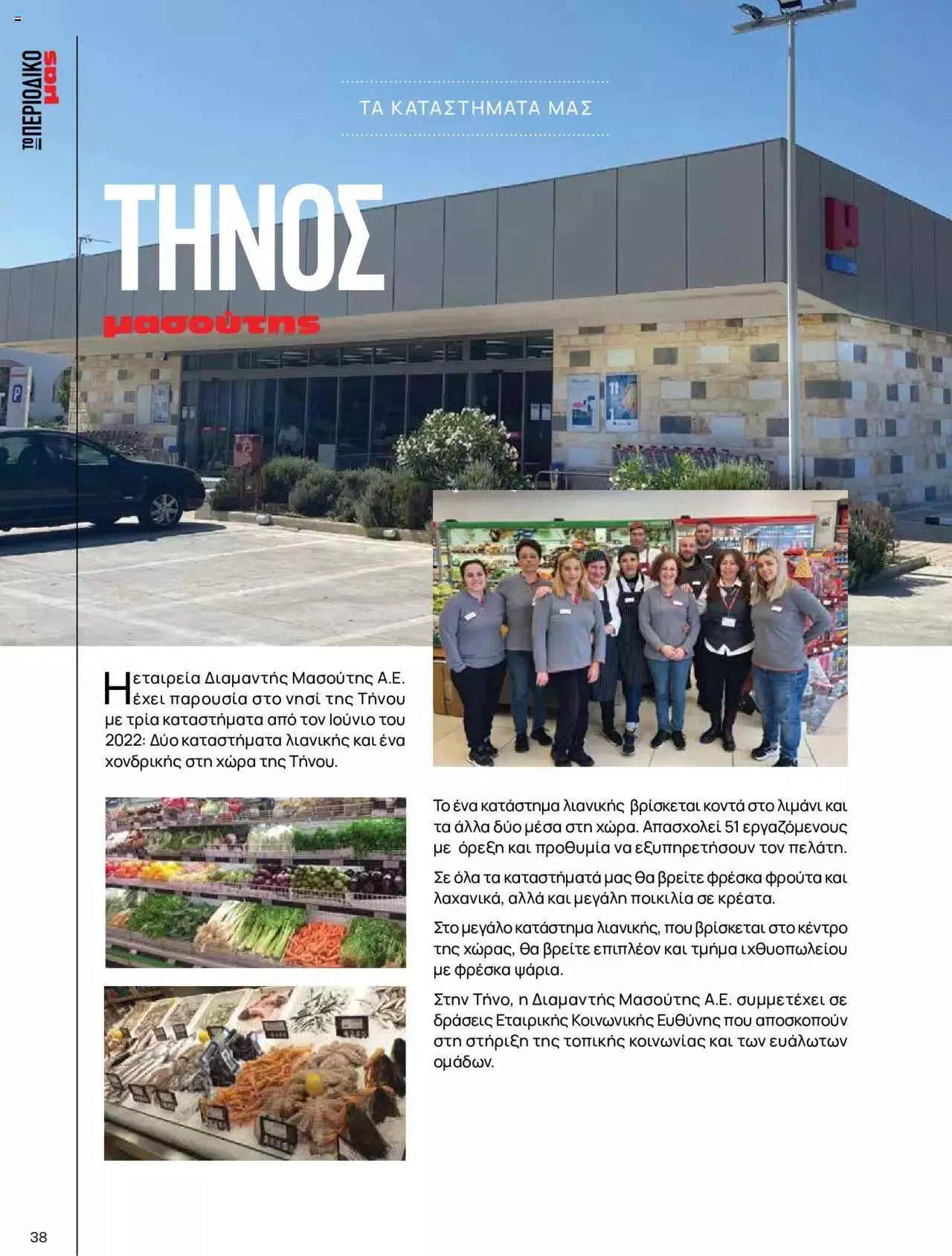 ΤΟ ΠΕΡΙΟΔΙΚΟ μας

ΤΑ ΚΑΤΑΣΤΗΜΑΤΑ ΜΑΣ

ΤΗΝΟΣ

μασούτης

Η εταιρεία Διαμαντής Μασούτης Α.Ε. έχει παρουσία στο νησί της Τήνου με τρία καταστήματα από τον Ιούνιο του 2022: Δύο καταστήματα λιανικής και ένα χονδρικής στη χώρα της Τήνου.

Το ένα κατάστημα λιανικής βρίσκεται κοντά στο λιμάνι και τα άλλα δύο μέσα στη χώρα. Απασχολεί 51 εργαζόμενους με όρεξη και προθυμία να εξυπηρετήσουν τον πελάτη.

Σε όλα τα καταστήματά μας θα βρείτε φρέσκα φρούτα και λαχανικά, αλλά και μεγάλη ποικιλία σε κρέατα.

Στο μεγάλο κατάστημα λιανικής, που βρίσκεται στο κέντρο της χώρας, θα βρείτε επιπλέον και τμήμα ιχθυοπωλείου με φρέσκα ψάρια.

Στην Τήνο, η Διαμαντής Μασούτης Α.Ε. συμμετέχει σε δράσεις Εταιρικής Κοινωνικής Ευθύνης που αποσκοπούν στη στήριξη της τοπικής κοινωνίας και των ευάλωτων ομάδων.

38